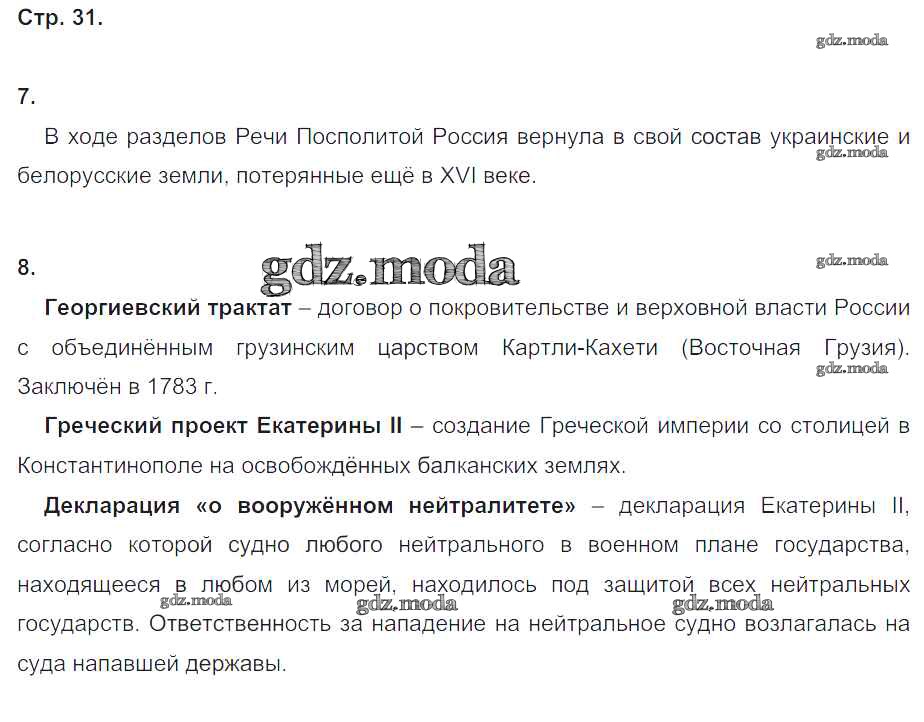 Стр. 31.

gdz.moda

7.

В ходе разделов Речи Посполитой Россия вернула в свой состав украинские и белорусские земли, потерянные ещё в XVI веке.

gdz.moda

8.

gdz.moda

gdz.moda

Георгиевский трактат – договор о покровительстве и верховной власти России с объединённым грузинским царством Картли-Кахети (Восточная Грузия). Заключён в 1783 г.

gdz.moda

Греческий проект Екатерины II – создание Греческой империи со столицей в Константинополе на освобождённых балканских землях.

Декларация «о вооружённом нейтралитете» – декларация Екатерины II, согласно которой судно любого нейтрального в военном плане государства, находящееся в любом из морей, находилось под защитой всех нейтральных государств. Ответственность за нападение на нейтральное судно возлагалась на суда напавшей державы.

gdz.moda

gdz.moda

gdz.moda